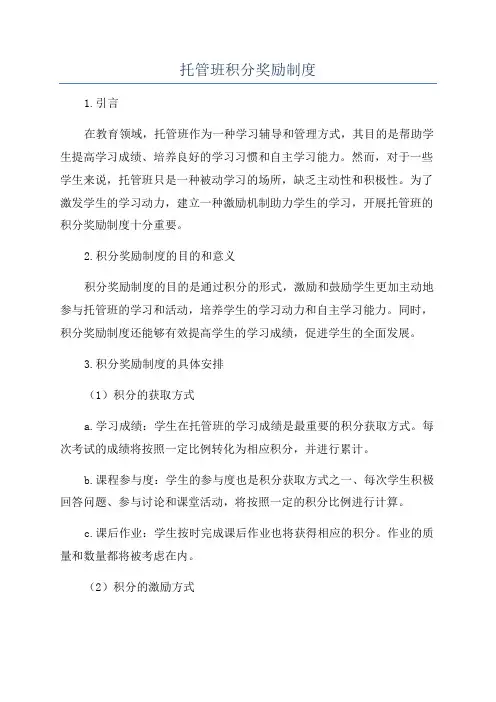 托管班积分奖励制度

1.引言

在教育领域，托管班作为一种学习辅导和管理方式，其目的是帮助学生提高学习成绩、培养良好的学习习惯和自主学习能力。然而，对于一些学生来说，托管班只是一种被动学习的场所，缺乏主动性和积极性。为了激发学生的学习动力，建立一种激励机制助力学生的学习，开展托管班的积分奖励制度十分重要。

2.积分奖励制度的目的和意义

积分奖励制度的目的是通过积分的形式，激励和鼓励学生更加主动地参与托管班的学习和活动，培养学生的学习动力和自主学习能力。同时，积分奖励制度还能够有效提高学生的学习成绩，促进学生的全面发展。

3.积分奖励制度的具体安排

（1）积分的获取方式

a.学习成绩：学生在托管班的学习成绩是最重要的积分获取方式。每次考试的成绩将按照一定比例转化为相应积分，并进行累计。

b.课程参与度：学生的参与度也是积分获取方式之一、每次学生积极回答问题、参与讨论和课堂活动，将按照一定的积分比例进行计算。

c.课后作业：学生按时完成课后作业也将获得相应的积分。作业的质量和数量都将被考虑在内。

（2）积分的激励方式